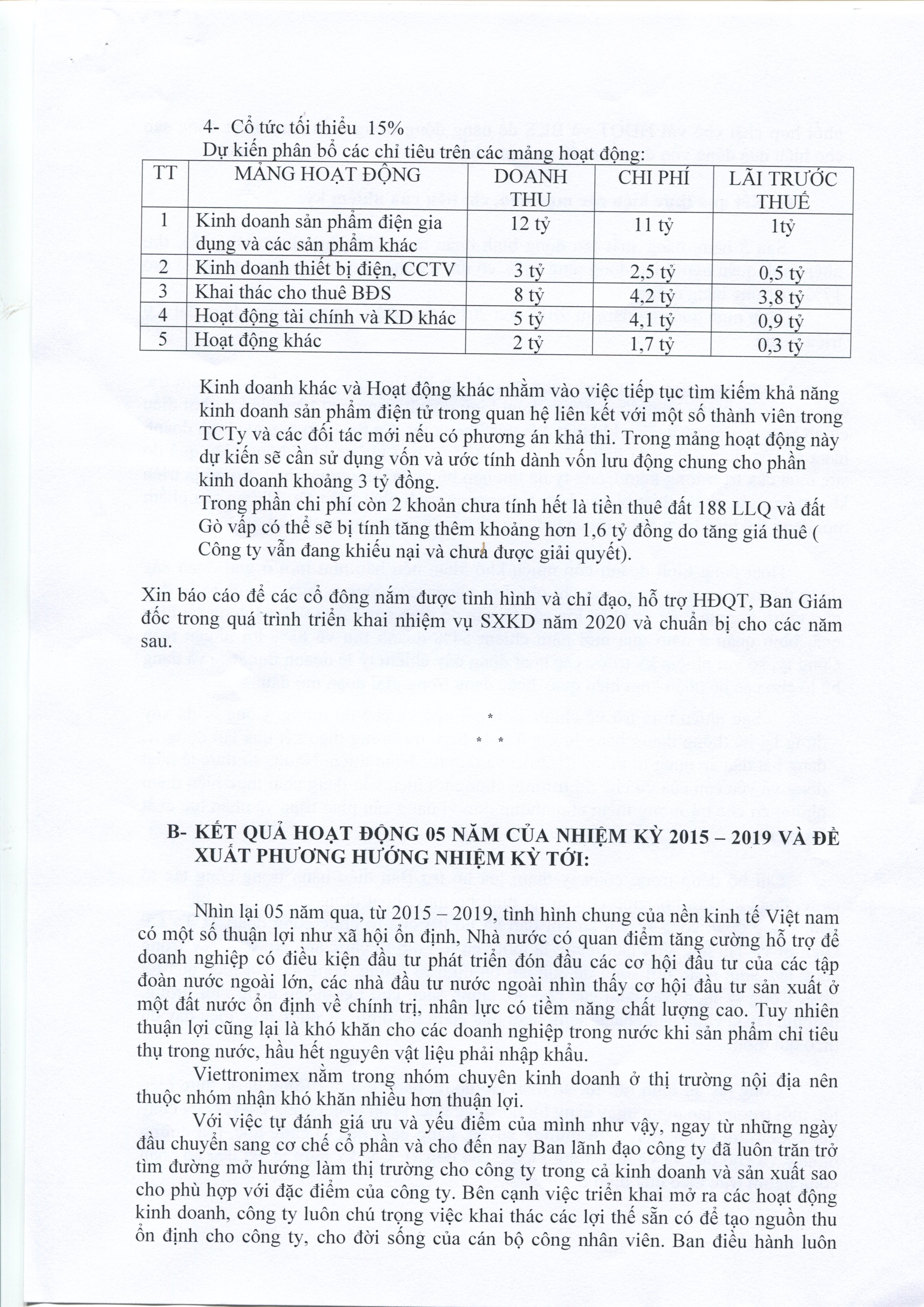 4- Cổ tức tối thiểu 15%

Dự kiến phân bổ các chỉ tiêu trên các mảng hoạt động:

| TT | MẢNG HOẠT ĐỘNG | DOANH THU | CHI PHÍ | LÃI TRƯỚC THUẾ |
|---|---|---|---|---|
| 1 | Kinh doanh sản phẩm điện gia dụng và các sản phẩm khác | 12 tỷ | 11 tỷ | 1tỷ |
| 2 | Kinh doanh thiết bị điện, CCTV | 3 tỷ | 2,5 tỷ | 0,5 tỷ |
| 3 | Khai thác cho thuê BĐS | 8 tỷ | 4,2 tỷ | 3,8 tỷ |
| 4 | Hoạt động tài chính và KD khác | 5 tỷ | 4,1 tỷ | 0,9 tỷ |
| 5 | Hoạt động khác | 2 tỷ | 1,7 tỷ | 0,3 tỷ |

Kinh doanh khác và Hoạt động khác nhằm vào việc tiếp tục tìm kiếm khả năng kinh doanh sản phẩm điện tử trong quan hệ liên kết với một số thành viên trong TCTy và các đối tác mới nếu có phương án khả thi. Trong mảng hoạt động này dự kiến sẽ cần sử dụng vốn và ước tính dành vốn lưu động chung cho phần kinh doanh khoảng 3 tỷ đồng.

Trong phần chi phí còn 2 khoản chưa tính hết là tiền thuê đất 188 LLQ và đất Gò vấp có thể sẽ bị tính tăng thêm khoảng hơn 1,6 tỷ đồng do tăng giá thuê ( Công ty vẫn đang khiếu nại và chưa được giải quyết).

Xin báo cáo để các cổ đông nắm được tình hình và chỉ đạo, hỗ trợ HĐQT, Ban Giám đốc trong quá trình triển khai nhiệm vụ SXKD năm 2020 và chuẩn bị cho các năm sau.

*
* *

B- KẾT QUẢ HOẠT ĐỘNG 05 NĂM CỦA NHIỆM KỲ 2015 – 2019 VÀ ĐỀ XUẤT PHƯƠNG HƯỚNG NHIỆM KỲ TỚI:

Nhìn lại 05 năm qua, từ 2015 – 2019, tình hình chung của nền kinh tế Việt nam có một số thuận lợi như xã hội ổn định, Nhà nước có quan điểm tăng cường hỗ trợ để doanh nghiệp có điều kiện đầu tư phát triển đón đầu các cơ hội đầu tư của các tập đoàn nước ngoài lớn, các nhà đầu tư nước ngoài nhìn thấy cơ hội đầu tư sản xuất ở một đất nước ổn định về chính trị, nhân lực có tiềm năng chất lượng cao. Tuy nhiên thuận lợi cũng lại là khó khăn cho các doanh nghiệp trong nước khi sản phẩm chỉ tiêu thụ trong nước, hầu hết nguyên vật liệu phải nhập khẩu.

Viettronimex nằm trong nhóm chuyên kinh doanh ở thị trường nội địa nên thuộc nhóm nhận khó khăn nhiều hơn thuận lợi.

Với việc tự đánh giá ưu và yếu điểm của mình như vậy, ngay từ những ngày đầu chuyển sang cơ chế cổ phần và cho đến nay Ban lãnh đạo công ty đã luôn trăn trở tìm đường mở hướng làm thị trường cho công ty trong cả kinh doanh và sản xuất sao cho phù hợp với đặc điểm của công ty. Bên cạnh việc triển khai mở ra các hoạt động kinh doanh, công ty luôn chú trọng việc khai thác các lợi thế sẵn có để tạo nguồn thu ổn định cho công ty, cho đời sống của cán bộ công nhân viên. Ban điều hành luôn